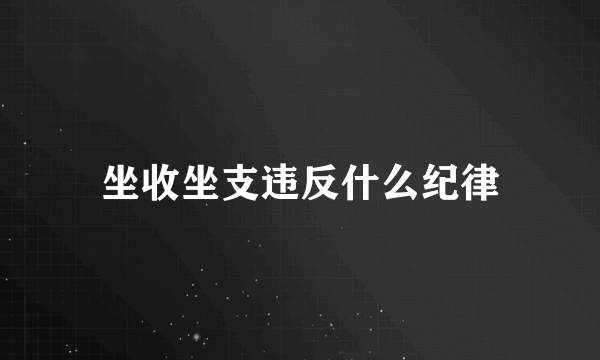 坐收坐支违反什么纪律